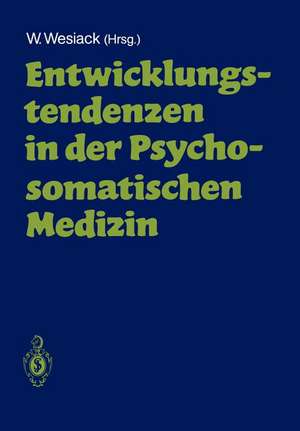 W. Wesiack (Hrsg.)

Entwicklungstendenzen in der Psychosomatischen Medizin